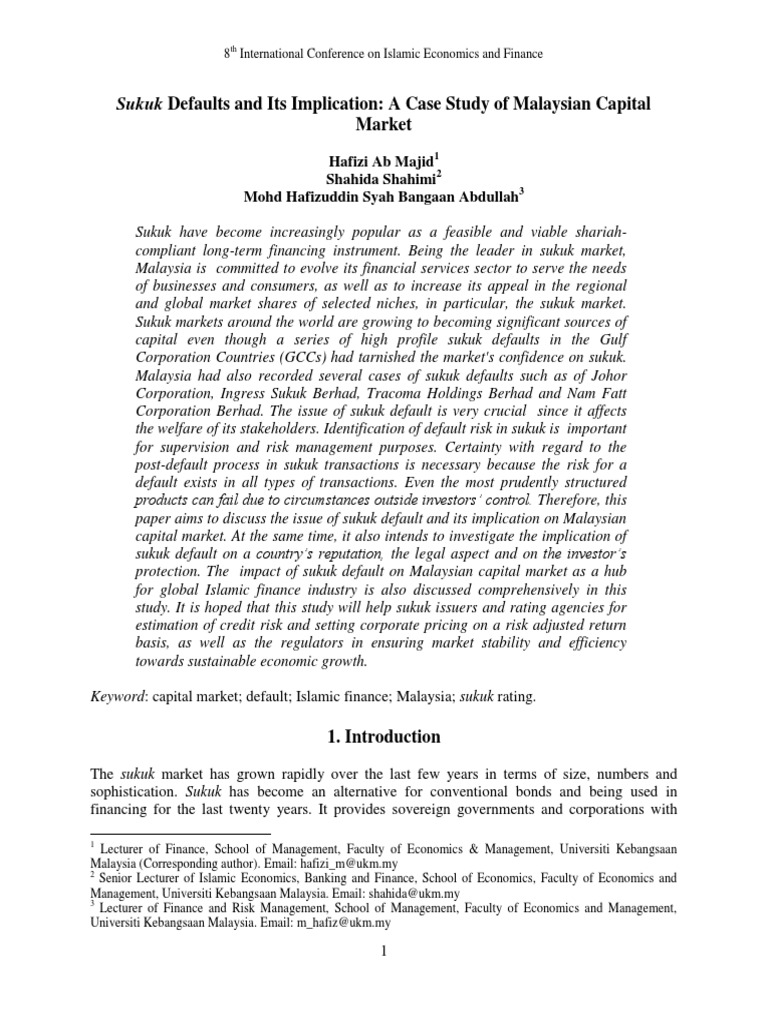 8$^{th}$ International Conference on Islamic Economics and Finance

Sukuk Defaults and Its Implication: A Case Study of Malaysian Capital Market

Hafizi Ab Majid$^1$
Shahida Shahimi$^2$
Mohd Hafizuddin Syah Bangaan Abdullah$^3$

Sukuk have become increasingly popular as a feasible and viable shariah-compliant long-term financing instrument. Being the leader in sukuk market, Malaysia is committed to evolve its financial services sector to serve the needs of businesses and consumers, as well as to increase its appeal in the regional and global market shares of selected niches, in particular, the sukuk market. Sukuk markets around the world are growing to becoming significant sources of capital even though a series of high profile sukuk defaults in the Gulf Corporation Countries (GCCs) had tarnished the market's confidence on sukuk. Malaysia had also recorded several cases of sukuk defaults such as of Johor Corporation, Ingress Sukuk Berhad, Tracoma Holdings Berhad and Nam Fatt Corporation Berhad. The issue of sukuk default is very crucial since it affects the welfare of its stakeholders. Identification of default risk in sukuk is important for supervision and risk management purposes. Certainty with regard to the post-default process in sukuk transactions is necessary because the risk for a default exists in all types of transactions. Even the most prudently structured products can fail due to circumstances outside investors' control. Therefore, this paper aims to discuss the issue of sukuk default and its implication on Malaysian capital market. At the same time, it also intends to investigate the implication of sukuk default on a country's reputation, the legal aspect and on the investor's protection. The impact of sukuk default on Malaysian capital market as a hub for global Islamic finance industry is also discussed comprehensively in this study. It is hoped that this study will help sukuk issuers and rating agencies for estimation of credit risk and setting corporate pricing on a risk adjusted return basis, as well as the regulators in ensuring market stability and efficiency towards sustainable economic growth.

Keyword: capital market; default; Islamic finance; Malaysia; sukuk rating.

1. Introduction

The sukuk market has grown rapidly over the last few years in terms of size, numbers and sophistication. Sukuk has become an alternative for conventional bonds and being used in financing for the last twenty years. It provides sovereign governments and corporations with

$^1$ Lecturer of Finance, School of Management, Faculty of Economics & Management, Universiti Kebangsaan Malaysia (Corresponding author). Email: hafizi_m@ukm.my
$^2$ Senior Lecturer of Islamic Economics, Banking and Finance, School of Economics, Faculty of Economics and Management, Universiti Kebangsaan Malaysia. Email: shahida@ukm.my
$^3$ Lecturer of Finance and Risk Management, School of Management, Faculty of Economics and Management, Universiti Kebangsaan Malaysia. Email: m_hafiz@ukm.my

1